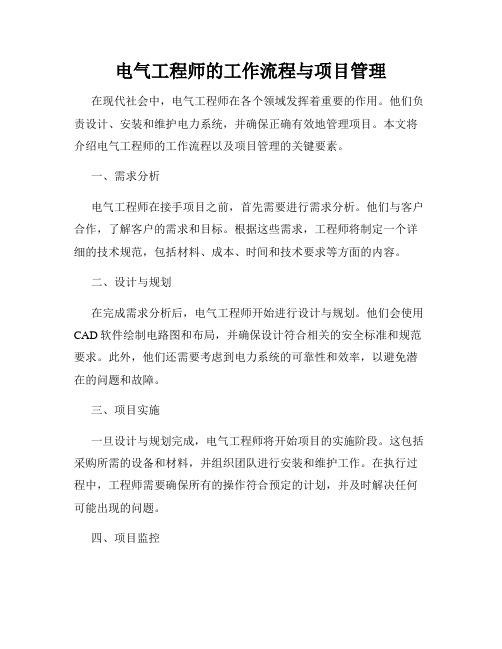 电气工程师的工作流程与项目管理

在现代社会中，电气工程师在各个领域发挥着重要的作用。他们负责设计、安装和维护电力系统，并确保正确有效地管理项目。本文将介绍电气工程师的工作流程以及项目管理的关键要素。

一、需求分析

电气工程师在接手项目之前，首先需要进行需求分析。他们与客户合作，了解客户的需求和目标。根据这些需求，工程师将制定一个详细的技术规范，包括材料、成本、时间和技术要求等方面的内容。

二、设计与规划

在完成需求分析后，电气工程师开始进行设计与规划。他们会使用CAD软件绘制电路图和布局，并确保设计符合相关的安全标准和规范要求。此外，他们还需要考虑到电力系统的可靠性和效率，以避免潜在的问题和故障。

三、项目实施

一旦设计与规划完成，电气工程师将开始项目的实施阶段。这包括采购所需的设备和材料，并组织团队进行安装和维护工作。在执行过程中，工程师需要确保所有的操作符合预定的计划，并及时解决任何可能出现的问题。

四、项目监控